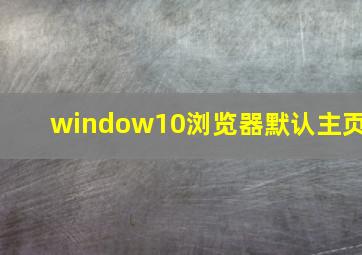 window10浏览器默认主页